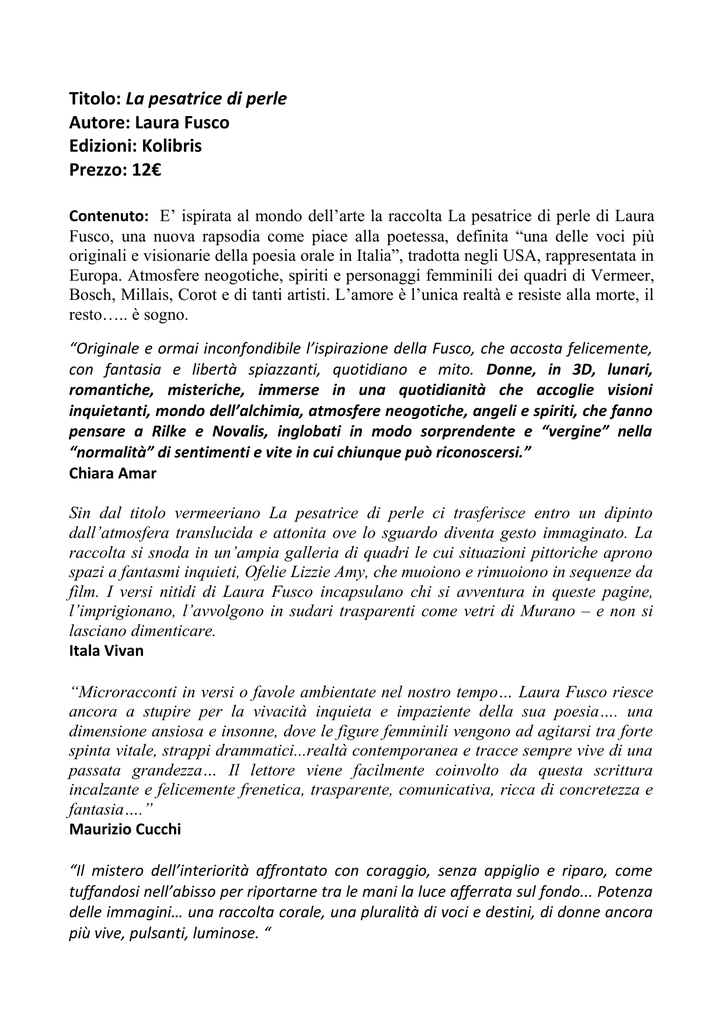 Titolo: La pesatrice di perle
Autore: Laura Fusco
Edizioni: Kolibris
Prezzo: 12€

Contenuto: E' ispirata al mondo dell'arte la raccolta La pesatrice di perle di Laura Fusco, una nuova rapsodia come piace alla poetessa, definita "una delle voci più originali e visionarie della poesia orale in Italia", tradotta negli USA, rappresentata in Europa. Atmosfere neogotiche, spiriti e personaggi femminili dei quadri di Vermeer, Bosch, Millais, Corot e di tanti artisti. L'amore è l'unica realtà e resiste alla morte, il resto….. è sogno.

"Originale e ormai inconfondibile l'ispirazione della Fusco, che accosta felicemente, con fantasia e libertà spiazzanti, quotidiano e mito. Donne, in 3D, lunari, romantiche, misteriche, immerse in una quotidianità che accoglie visioni inquietanti, mondo dell'alchimia, atmosfere neogotiche, angeli e spiriti, che fanno pensare a Rilke e Novalis, inglobati in modo sorprendente e "vergine" nella "normalità" di sentimenti e vite in cui chiunque può riconoscersi."
Chiara Amar

Sin dal titolo vermeeriano La pesatrice di perle ci trasferisce entro un dipinto dall'atmosfera translucida e attonita ove lo sguardo diventa gesto immaginato. La raccolta si snoda in un'ampia galleria di quadri le cui situazioni pittoriche aprono spazi a fantasmi inquieti, Ofelie Lizzie Amy, che muoiono e rimuoiono in sequenze da film. I versi nitidi di Laura Fusco incapsulano chi si avventura in queste pagine, l'imprigionano, l'avvolgono in sudari trasparenti come vetri di Murano – e non si lasciano dimenticare.
Itala Vivan

"Microracconti in versi o favole ambientate nel nostro tempo… Laura Fusco riesce ancora a stupire per la vivacità inquieta e impaziente della sua poesia…. una dimensione ansiosa e insonne, dove le figure femminili vengono ad agitarsi tra forte spinta vitale, strappi drammatici...realtà contemporanea e tracce sempre vive di una passata grandezza… Il lettore viene facilmente coinvolto da questa scrittura incalzante e felicemente frenetica, trasparente, comunicativa, ricca di concretezza e fantasia…."
Maurizio Cucchi

"Il mistero dell'interiorità affrontato con coraggio, senza appiglio e riparo, come tuffandosi nell'abisso per riportarne tra le mani la luce afferrata sul fondo... Potenza delle immagini… una raccolta corale, una pluralità di voci e destini, di donne ancora più vive, pulsanti, luminose. "